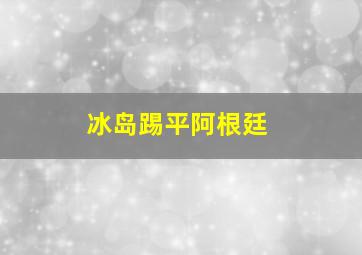 冰岛踢平阿根廷